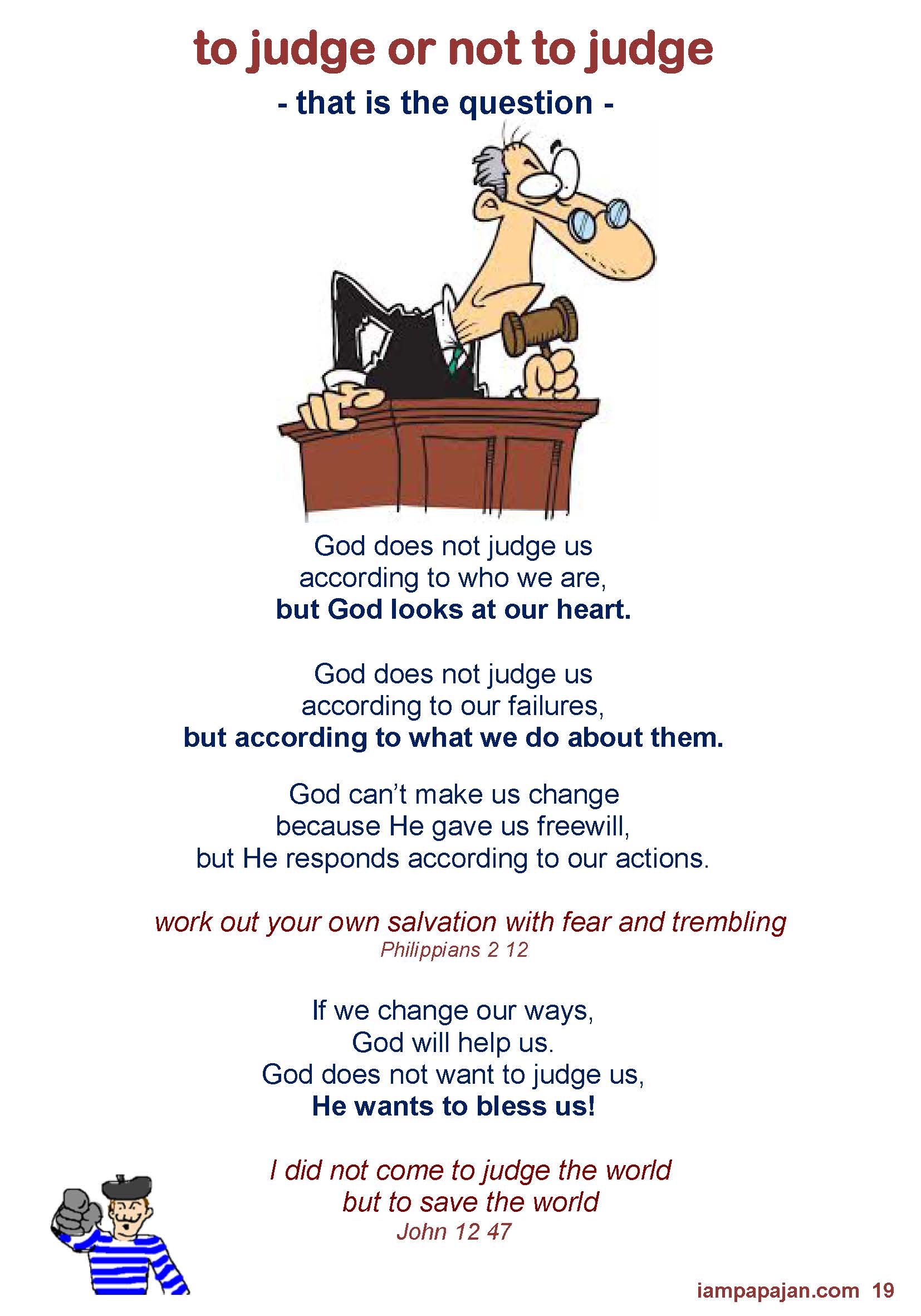 to judge or not to judge

- that is the question -

God does not judge us
according to who we are,
but God looks at our heart.

God does not judge us
according to our failures,
but according to what we do about them.

God can't make us change
because He gave us freewill,
but He responds according to our actions.

work out your own salvation with fear and trembling
Philippians 2 12

If we change our ways,
God will help us.
God does not want to judge us,
He wants to bless us!

I did not come to judge the world
but to save the world
John 12 47

iampapajan.com 19